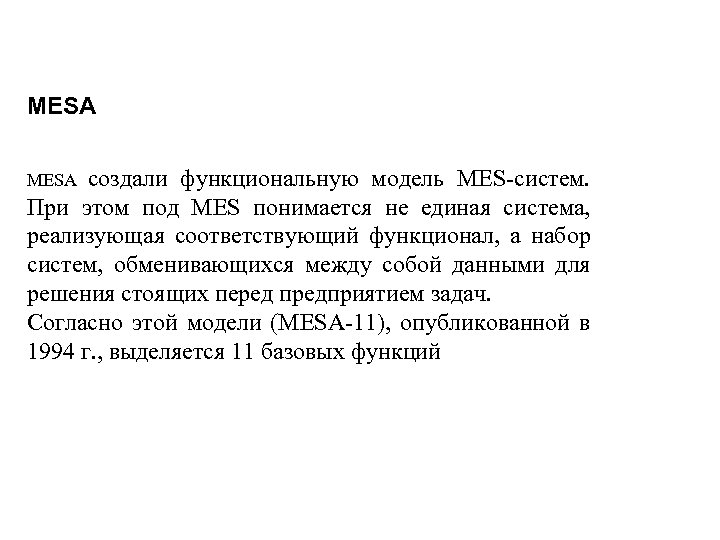 MESA

MESA создали функциональную модель MES-систем. При этом под MES понимается не единая система, реализующая соответствующий функционал, а набор систем, обменивающихся между собой данными для решения стоящих перед предприятием задач.
Согласно этой модели (MESA-11), опубликованной в 1994 г., выделяется 11 базовых функций